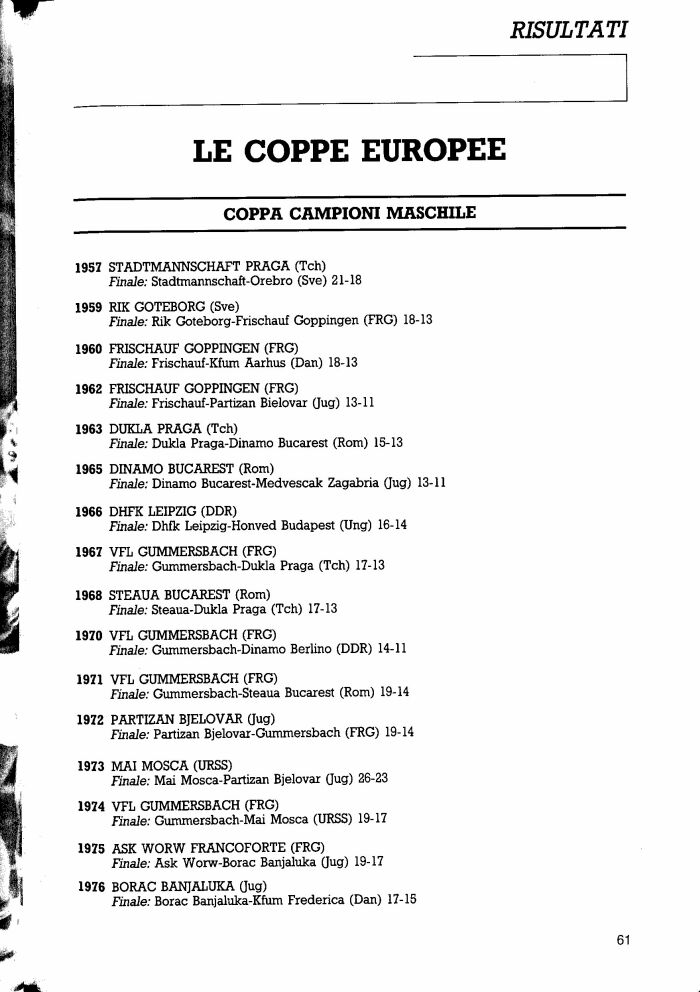 RISULTATI

LE COPPE EUROPEE

COPPA CAMPIONI MASCHILE

1957 STADTMANNSCHAFT PRAGA (Tch)
Finale: Stadtmannschaft-Orebro (Sve) 21-18

1959 RIK GOTEBORG (Sve)
Finale: Rik Goteborg-Frischauf Goppingen (FRG) 18-13

1960 FRISCHAUF GOPPINGEN (FRG)
Finale: Frischauf-Kfum Aarhus (Dan) 18-13

1962 FRISCHAUF GOPPINGEN (FRG)
Finale: Frischauf-Partizan Bielovar (Jug) 13-11

1963 DUKLA PRAGA (Tch)
Finale: Dukla Praga-Dinamo Bucarest (Rom) 15-13

1965 DINAMO BUCAREST (Rom)
Finale: Dinamo Bucarest-Medvescak Zagabria (Jug) 13-11

1966 DHFK LEIPZIG (DDR)
Finale: Dhfk Leipzig-Honved Budapest (Ung) 16-14

1967 VFL GUMMERSBACH (FRG)
Finale: Gummersbach-Dukla Praga (Tch) 17-13

1968 STEAUA BUCAREST (Rom)
Finale: Steaua-Dukla Praga (Tch) 17-13

1970 VFL GUMMERSBACH (FRG)
Finale: Gummersbach-Dinamo Berlino (DDR) 14-11

1971 VFL GUMMERSBACH (FRG)
Finale: Gummersbach-Steaua Bucarest (Rom) 19-14

1972 PARTIZAN BJELOVAR (Jug)
Finale: Partizan Bjelovar-Gummersbach (FRG) 19-14

1973 MAI MOSCA (URSS)
Finale: Mai Mosca-Partizan Bjelovar (Jug) 26-23

1974 VFL GUMMERSBACH (FRG)
Finale: Gummersbach-Mai Mosca (URSS) 19-17

1975 ASK WORW FRANCOFORTE (FRG)
Finale: Ask Worw-Borac Banjaluka (Jug) 19-17

1976 BORAC BANJALUKA (Jug)
Finale: Borac Banjaluka-Kfum Frederica (Dan) 17-15

61